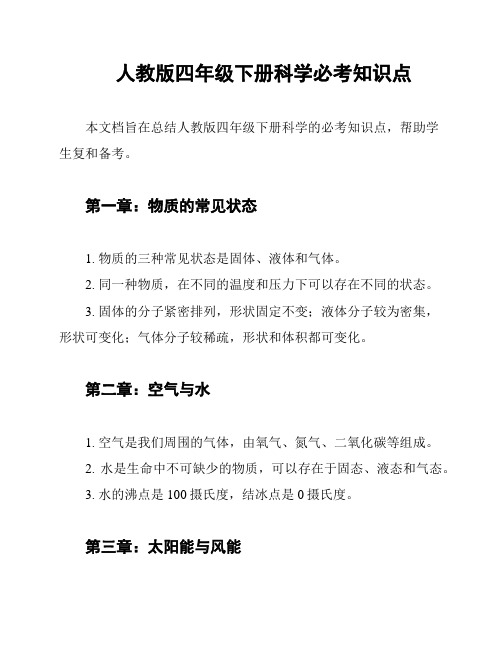 人教版四年级下册科学必考知识点

本文档旨在总结人教版四年级下册科学的必考知识点，帮助学生复和备考。

第一章：物质的常见状态

1. 物质的三种常见状态是固体、液体和气体。

2. 同一种物质，在不同的温度和压力下可以存在不同的状态。

3. 固体的分子紧密排列，形状固定不变；液体分子较为密集，形状可变化；气体分子较稀疏，形状和体积都可变化。

第二章：空气与水

1. 空气是我们周围的气体，由氧气、氮气、二氧化碳等组成。

2. 水是生命中不可缺少的物质，可以存在于固态、液态和气态。

3. 水的沸点是 100 摄氏度，结冰点是 0 摄氏度。

第三章：太阳能与风能